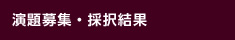 演題募集・採択結果